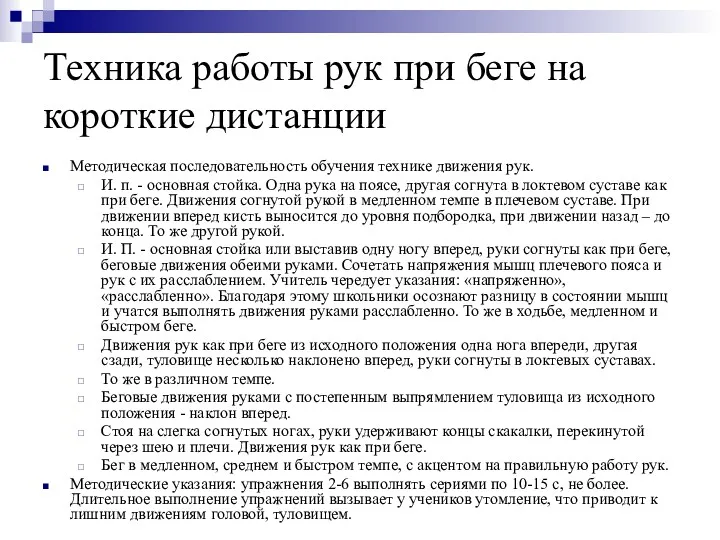 Техника работы рук при беге на короткие дистанции

Методическая последовательность обучения технике движения рук.

И. п. - основная стойка. Одна рука на поясе, другая согнута в локтевом суставе как при беге. Движения согнутой рукой в медленном темпе в плечевом суставе. При движении вперед кисть выносится до уровня подбородка, при движении назад – до конца. То же другой рукой.

И. П. - основная стойка или выставив одну ногу вперед, руки согнуты как при беге, беговые движения обеими руками. Сочетать напряжения мышц плечевого пояса и рук с их расслаблением. Учитель чередует указания: «напряженно», «расслабленно». Благодаря этому школьники осознают разницу в состоянии мышц и учатся выполнять движения руками расслабленно. То же в ходьбе, медленном и быстром беге.

Движения рук как при беге из исходного положения одна нога впереди, другая сзади, туловище несколько наклонено вперед, руки согнуты в локтевых суставах.

То же в различном темпе.

Беговые движения руками с постепенным выпрямлением туловища из исходного положения - наклон вперед.

Стоя на слегка согнутых ногах, руки удерживают концы скакалки, перекинутой через шею и плечи. Движения рук как при беге.

Бег в медленном, среднем и быстром темпе, с акцентом на правильную работу рук.

Методические указания: упражнения 2-6 выполнять сериями по 10-15 с, не более. Длительное выполнение упражнений вызывает у учеников утомление, что приводит к лишним движениям головой, туловищем.